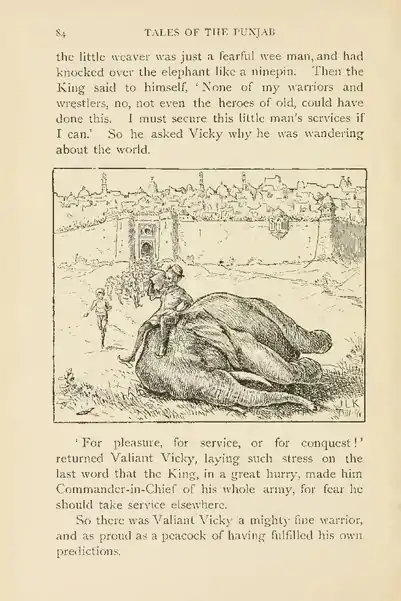 84 TALES OF THE PUNJAB

the little weaver was just a fearful wee man, and had knocked over the elephant like a ninepin. Then the King said to himself, 'None of my warriors and wrestlers, no, not even the heroes of old, could have done this. I must secure this little man's services if I can.' So he asked Vicky why he was wandering about the world.

JLK

'For pleasure, for service, or for conquest!' returned Valiant Vicky, laying such stress on the last word that the King, in a great hurry, made him Commander-in-Chief of his whole army, for fear he should take service elsewhere.

So there was Valiant Vicky a mighty fine warrior, and as proud as a peacock of having fulfilled his own predictions.